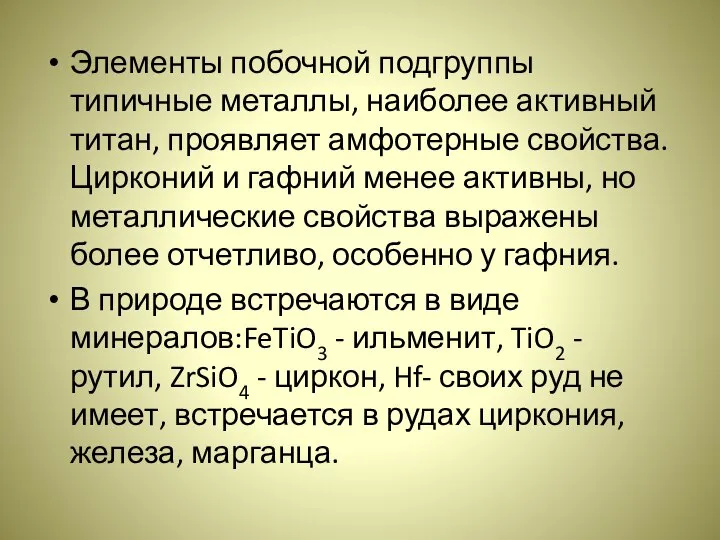 • Элементы побочной подгруппы типичные металлы, наиболее активный титан, проявляет амфотерные свойства. Цирконий и гафний менее активны, но металлические свойства выражены более отчетливо, особенно у гафния.

• В природе встречаются в виде минералов:$FeTiO_3$ - ильменит, $TiO_2$ - рутил, $ZrSiO_4$ - циркон, Hf- своих руд не имеет, встречается в рудах циркония, железа, марганца.